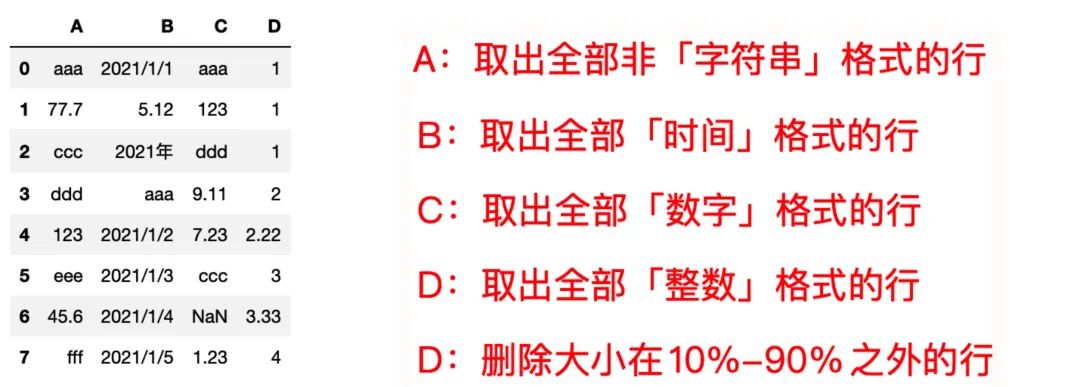 | | A | B | C | D |
|---|---|---|---|---|
| 0 | aaa | 2021/1/1 | aaa | 1 |
| 1 | 77.7 | 5.12 | 123 | 1 |
| 2 | ccc | 2021年 | ddd | 1 |
| 3 | ddd | aaa | 9.11 | 2 |
| 4 | 123 | 2021/1/2 | 7.23 | 2.22 |
| 5 | eee | 2021/1/3 | ccc | 3 |
| 6 | 45.6 | 2021/1/4 | NaN | 3.33 |
| 7 | fff | 2021/1/5 | 1.23 | 4 |

A：取出全部非「字符串」格式的行

B：取出全部「时间」格式的行

C：取出全部「数字」格式的行

D：取出全部「整数」格式的行

D：删除大小在10%-90%之外的行